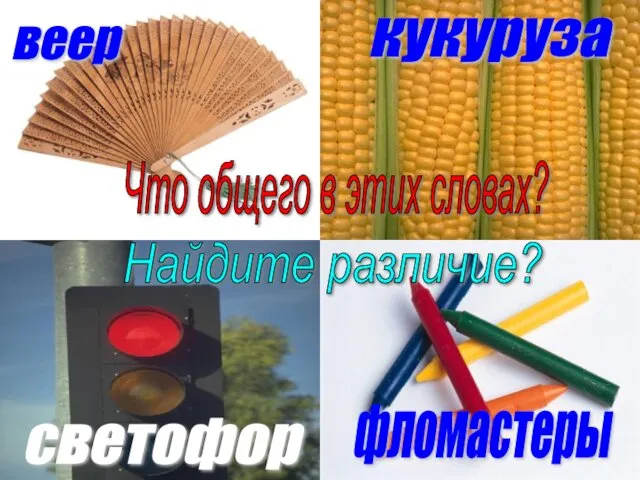 веер

кукуруза

Что общего в этих словах?

Найдите различие?

светофор

фломастеры